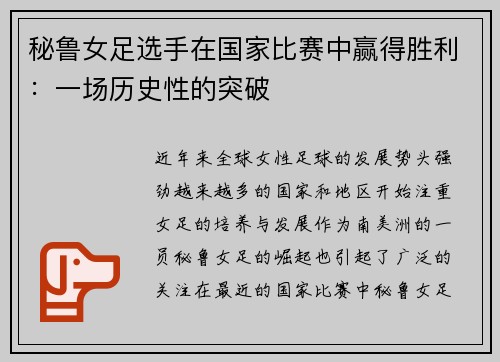 秘鲁女足选手在国家比赛中赢得胜利：一场历史性的突破

近年来全球女性足球的发展势头强劲越来越多的国家和地区开始注重女足的培养与发展作为南美洲的一员秘鲁女足的崛起也引起了广泛的关注在最近的国家比赛中秘鲁女足